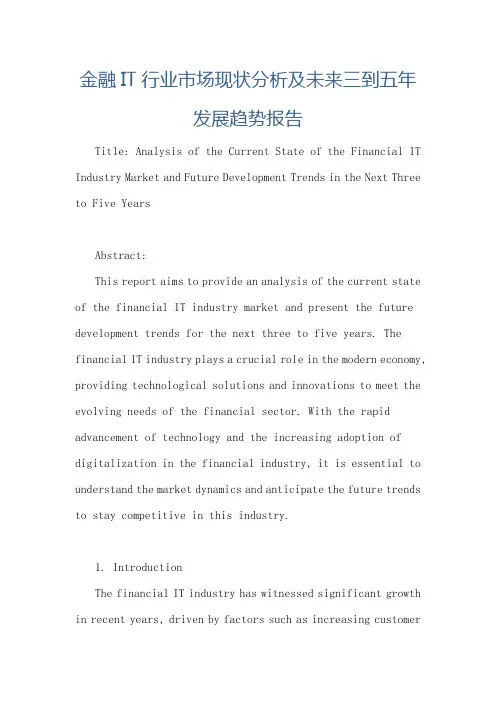 金融 IT 行业市场现状分析及未来三到五年发展趋势报告

Title: Analysis of the Current State of the Financial IT Industry Market and Future Development Trends in the Next Three to Five Years

Abstract:

This report aims to provide an analysis of the current state of the financial IT industry market and present the future development trends for the next three to five years. The financial IT industry plays a crucial role in the modern economy, providing technological solutions and innovations to meet the evolving needs of the financial sector. With the rapid advancement of technology and the increasing adoption of digitalization in the financial industry, it is essential to understand the market dynamics and anticipate the future trends to stay competitive in this industry.

1. Introduction

The financial IT industry has witnessed significant growth in recent years, driven by factors such as increasing customer